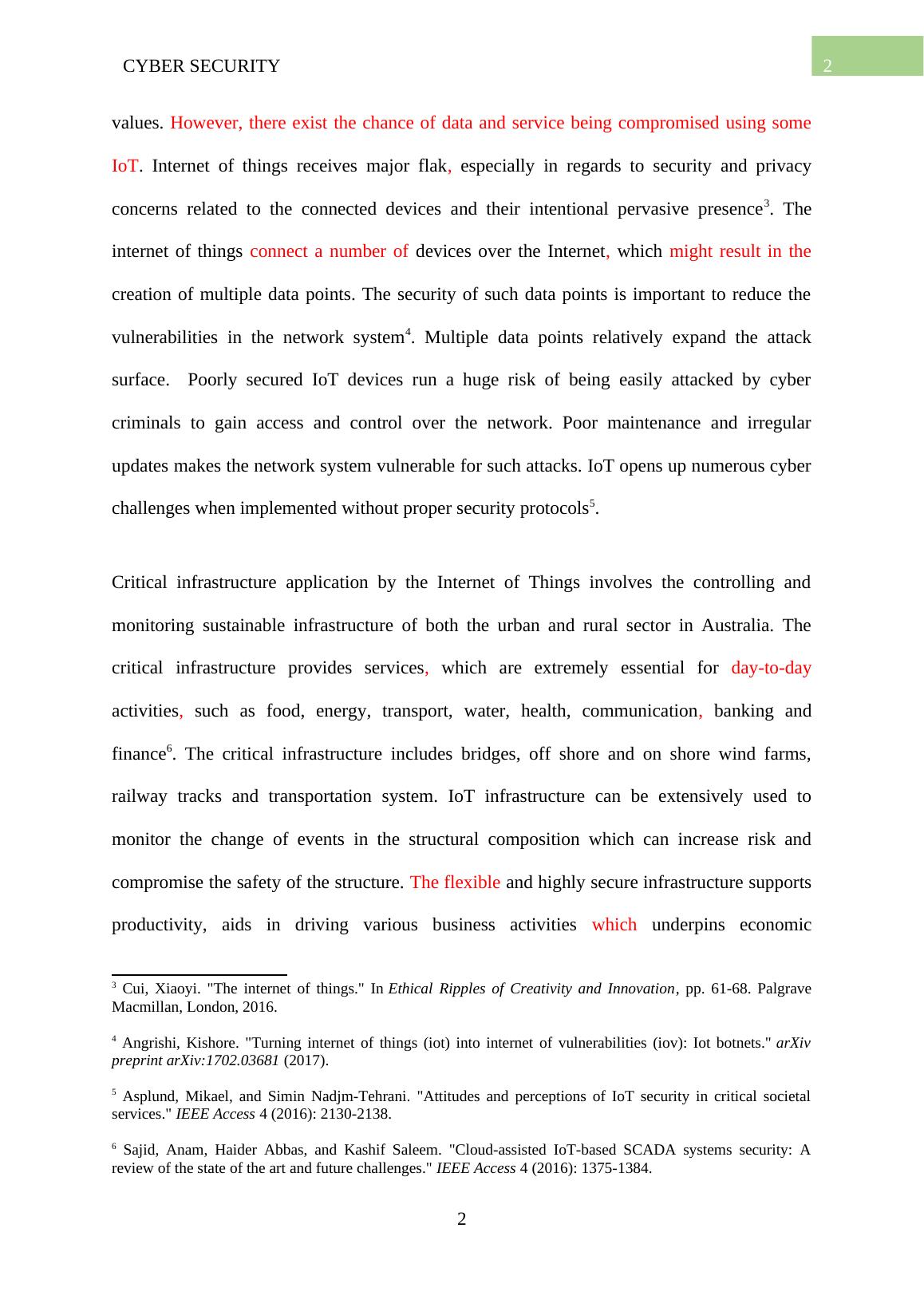 CYBER SECURITY

2

values. However, there exist the chance of data and service being compromised using some IoT. Internet of things receives major flak, especially in regards to security and privacy concerns related to the connected devices and their intentional pervasive presence$^3$. The internet of things connect a number of devices over the Internet, which might result in the creation of multiple data points. The security of such data points is important to reduce the vulnerabilities in the network system$^4$. Multiple data points relatively expand the attack surface. Poorly secured IoT devices run a huge risk of being easily attacked by cyber criminals to gain access and control over the network. Poor maintenance and irregular updates makes the network system vulnerable for such attacks. IoT opens up numerous cyber challenges when implemented without proper security protocols$^5$.

Critical infrastructure application by the Internet of Things involves the controlling and monitoring sustainable infrastructure of both the urban and rural sector in Australia. The critical infrastructure provides services, which are extremely essential for day-to-day activities, such as food, energy, transport, water, health, communication, banking and finance$^6$. The critical infrastructure includes bridges, off shore and on shore wind farms, railway tracks and transportation system. IoT infrastructure can be extensively used to monitor the change of events in the structural composition which can increase risk and compromise the safety of the structure. The flexible and highly secure infrastructure supports productivity, aids in driving various business activities which underpins economic

$^3$ Cui, Xiaoyi. "The internet of things." In Ethical Ripples of Creativity and Innovation, pp. 61-68. Palgrave Macmillan, London, 2016.

$^4$ Angrishi, Kishore. "Turning internet of things (iot) into internet of vulnerabilities (iov): Iot botnets." arXiv preprint arXiv:1702.03681 (2017).

$^5$ Asplund, Mikael, and Simin Nadjm-Tehrani. "Attitudes and perceptions of IoT security in critical societal services." IEEE Access 4 (2016): 2130-2138.

$^6$ Sajid, Anam, Haider Abbas, and Kashif Saleem. "Cloud-assisted IoT-based SCADA systems security: A review of the state of the art and future challenges." IEEE Access 4 (2016): 1375-1384.

2